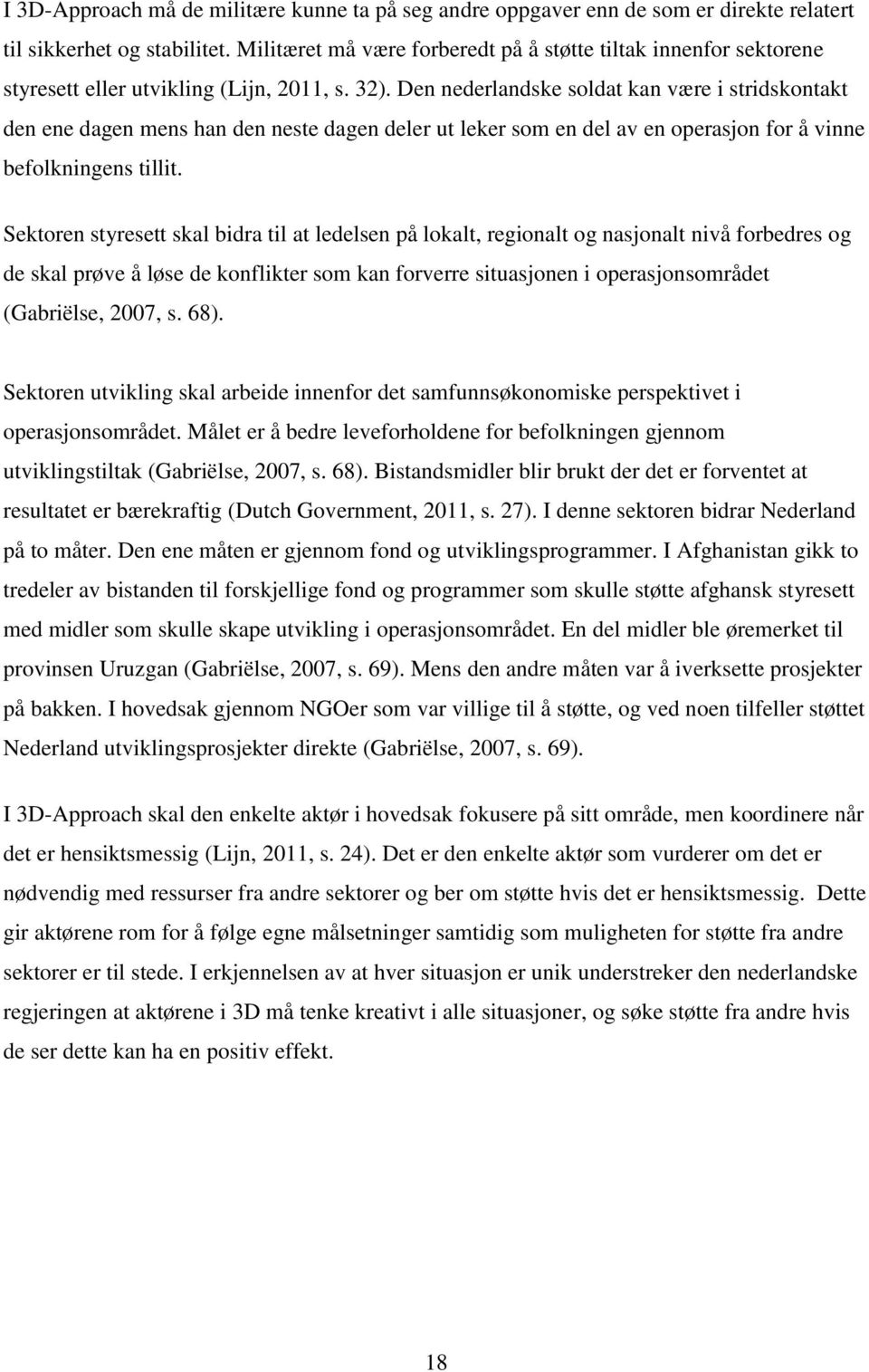 I 3D-Approach må de militære kunne ta på seg andre oppgaver enn de som er direkte relatert til sikkerhet og stabilitet. Militæret må være forberedt på å støtte tiltak innenfor sektorene styresett eller utvikling (Lijn, 2011, s. 32). Den nederlandske soldat kan være i stridskontakt den ene dagen mens han den neste dagen deler ut leker som en del av en operasjon for å vinne befolkningens tillit.

Sektoren styresett skal bidra til at ledelsen på lokalt, regionalt og nasjonalt nivå forbedres og de skal prøve å løse de konflikter som kan forverre situasjonen i operasjonsområdet (Gabriëlse, 2007, s. 68).

Sektoren utvikling skal arbeide innenfor det samfunnsøkonomiske perspektivet i operasjonsområdet. Målet er å bedre leveforholdene for befolkningen gjennom utviklingstiltak (Gabriëlse, 2007, s. 68). Bistandsmidler blir brukt der det er forventet at resultatet er bærekraftig (Dutch Government, 2011, s. 27). I denne sektoren bidrar Nederland på to måter. Den ene måten er gjennom fond og utviklingsprogrammer. I Afghanistan gikk to tredeler av bistanden til forskjellige fond og programmer som skulle støtte afghansk styresett med midler som skulle skape utvikling i operasjonsområdet. En del midler ble øremerket til provinsen Uruzgan (Gabriëlse, 2007, s. 69). Mens den andre måten var å iverksette prosjekter på bakken. I hovedsak gjennom NGOer som var villige til å støtte, og ved noen tilfeller støttet Nederland utviklingsprosjekter direkte (Gabriëlse, 2007, s. 69).

I 3D-Approach skal den enkelte aktør i hovedsak fokusere på sitt område, men koordinere når det er hensiktsmessig (Lijn, 2011, s. 24). Det er den enkelte aktør som vurderer om det er nødvendig med ressurser fra andre sektorer og ber om støtte hvis det er hensiktsmessig. Dette gir aktørene rom for å følge egne målsetninger samtidig som muligheten for støtte fra andre sektorer er til stede. I erkjennelsen av at hver situasjon er unik understreker den nederlandske regjeringen at aktørene i 3D må tenke kreativt i alle situasjoner, og søke støtte fra andre hvis de ser dette kan ha en positiv effekt.

18